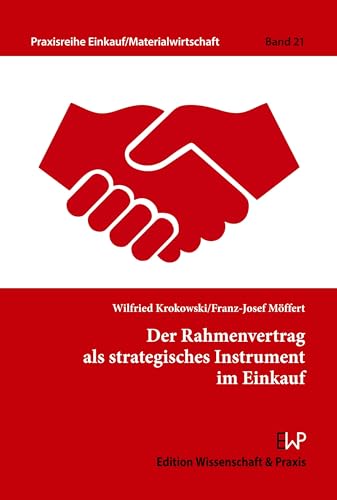 Praxisreihe Einkauf/Materialwirtschaft Band 21

Wilfried Krokowski/Franz-Josef Möffert

Der Rahmenvertrag als strategisches Instrument im Einkauf

EWP
Edition Wissenschaft & Praxis